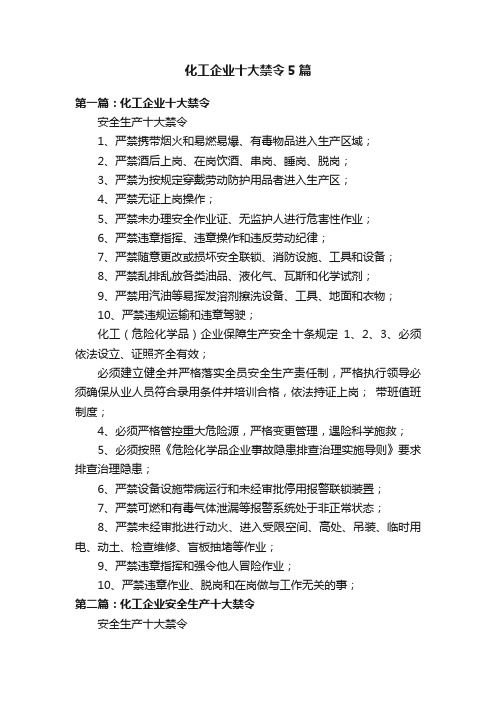 化工企业十大禁令5篇

第一篇：化工企业十大禁令

安全生产十大禁令

1、严禁携带烟火和易燃易爆、有毒物品进入生产区域；

2、严禁酒后上岗、在岗饮酒、串岗、睡岗、脱岗；

3、严禁为按规定穿戴劳动防护用品者进入生产区；

4、严禁无证上岗操作；

5、严禁未办理安全作业证、无监护人进行危害性作业；

6、严禁违章指挥、违章操作和违反劳动纪律；

7、严禁随意更改或损坏安全联锁、消防设施、工具和设备；

8、严禁乱排乱放各类油品、液化气、瓦斯和化学试剂；

9、严禁用汽油等易挥发溶剂擦洗设备、工具、地面和衣物；

10、严禁违规运输和违章驾驶；

化工（危险化学品）企业保障生产安全十条规定 1、2、3、必须依法设立、证照齐全有效；

必须建立健全并严格落实全员安全生产责任制，严格执行领导必须确保从业人员符合录用条件并培训合格，依法持证上岗； 带班值班制度；

4、必须严格管控重大危险源，严格变更管理，遇险科学施救；

5、必须按照《危险化学品企业事故隐患排查治理实施导则》要求排查治理隐患；

6、严禁设备设施带病运行和未经审批停用报警联锁装置；

7、严禁可燃和有毒气体泄漏等报警系统处于非正常状态；

8、严禁未经审批进行动火、进入受限空间、高处、吊装、临时用电、动土、检查维修、盲板抽堵等作业；

9、严禁违章指挥和强令他人冒险作业；

10、严禁违章作业、脱岗和在岗做与工作无关的事；

第二篇：化工企业安全生产十大禁令

安全生产十大禁令